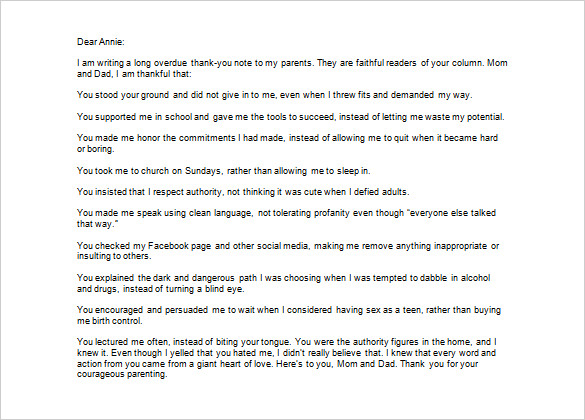 Dear Annie:

I am writing a long overdue thank-you note to my parents. They are faithful readers of your column. Mom and Dad, I am thankful that:

You stood your ground and did not give in to me, even when I threw fits and demanded my way.

You supported me in school and gave me the tools to succeed, instead of letting me waste my potential.

You made me honor the commitments I had made, instead of allowing me to quit when it became hard or boring.

You took me to church on Sundays, rather than allowing me to sleep in.

You insisted that I respect authority, not thinking it was cute when I defied adults.

You made me speak using clean language, not tolerating profanity even though "everyone else talked that way."

You checked my Facebook page and other social media, making me remove anything inappropriate or insulting to others.

You explained the dark and dangerous path I was choosing when I was tempted to dabble in alcohol and drugs, instead of turning a blind eye.

You encouraged and persuaded me to wait when I considered having sex as a teen, rather than buying me birth control.

You lectured me often, instead of biting your tongue. You were the authority figures in the home, and I knew it. Even though I yelled that you hated me, I didn't really believe that. I knew that every word and action from you came from a giant heart of love. Here's to you, Mom and Dad. Thank you for your courageous parenting.